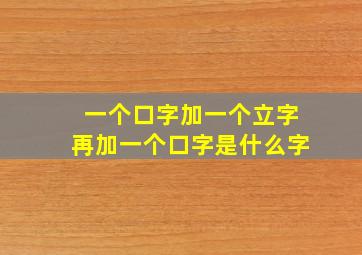 一个口字加一个立字
再加一个口字是什么字